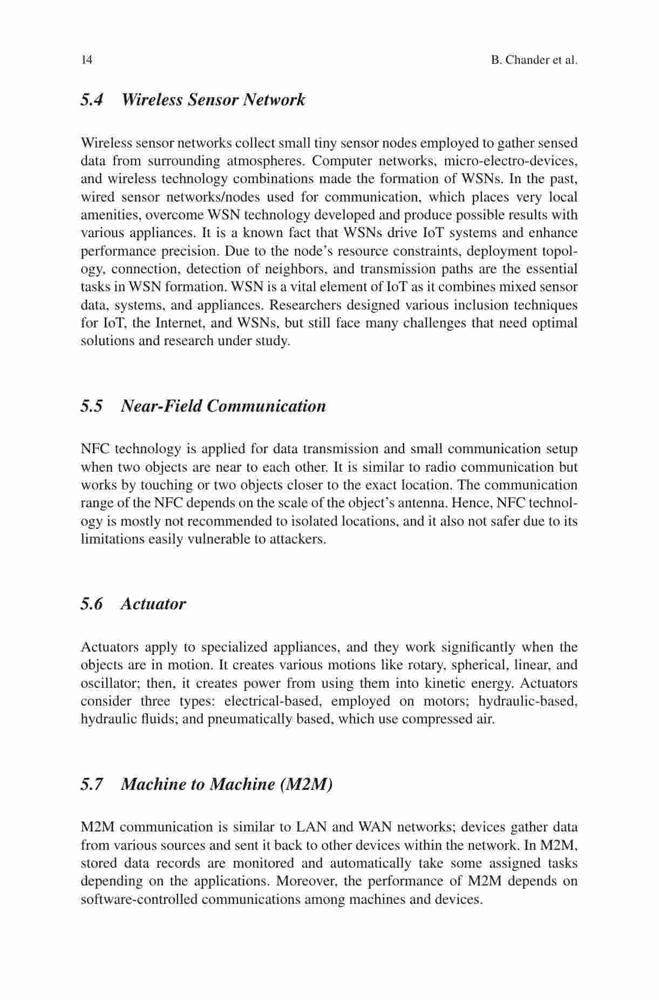 14 B. Chander et al.

5.4 Wireless Sensor Network

Wireless sensor networks collect small tiny sensor nodes employed to gather sensed data from surrounding atmospheres. Computer networks, micro-electro-devices, and wireless technology combinations made the formation of WSNs. In the past, wired sensor networks/nodes used for communication, which places very local amenities, overcome WSN technology developed and produce possible results with various appliances. It is a known fact that WSNs drive IoT systems and enhance performance precision. Due to the node's resource constraints, deployment topology, connection, detection of neighbors, and transmission paths are the essential tasks in WSN formation. WSN is a vital element of IoT as it combines mixed sensor data, systems, and appliances. Researchers designed various inclusion techniques for IoT, the Internet, and WSNs, but still face many challenges that need optimal solutions and research under study.

5.5 Near-Field Communication

NFC technology is applied for data transmission and small communication setup when two objects are near to each other. It is similar to radio communication but works by touching or two objects closer to the exact location. The communication range of the NFC depends on the scale of the object's antenna. Hence, NFC technology is mostly not recommended to isolated locations, and it also not safer due to its limitations easily vulnerable to attackers.

5.6 Actuator

Actuators apply to specialized appliances, and they work significantly when the objects are in motion. It creates various motions like rotary, spherical, linear, and oscillator; then, it creates power from using them into kinetic energy. Actuators consider three types: electrical-based, employed on motors; hydraulic-based, hydraulic fluids; and pneumatically based, which use compressed air.

5.7 Machine to Machine (M2M)

M2M communication is similar to LAN and WAN networks; devices gather data from various sources and sent it back to other devices within the network. In M2M, stored data records are monitored and automatically take some assigned tasks depending on the applications. Moreover, the performance of M2M depends on software-controlled communications among machines and devices.